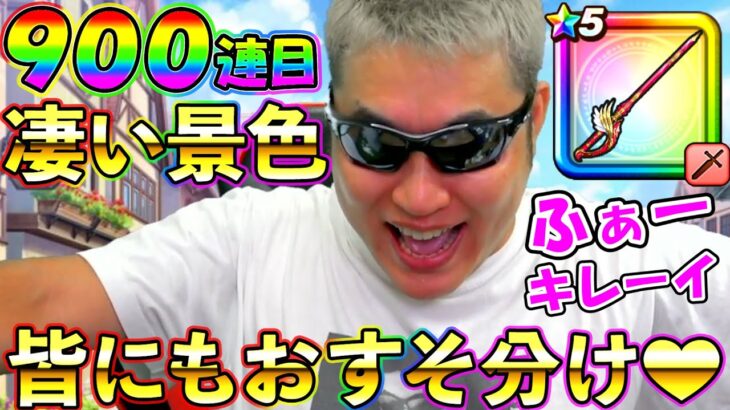 900連目
凄い景色

5

ふぁー
キレーイ

皆にもおすそ分け❤